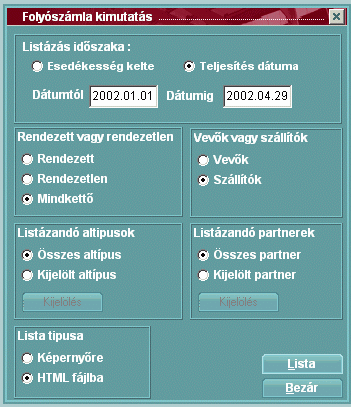 Folyószámla kimutatás

Listázás időszaka :

Esedékesség kelte

Teljesítés dátuma

Dátumtól 2002.01.01 Dátumig 2002.04.29

Rendezett vagy rendezetlen

Rendezett

Rendezetlen

Mindkettő

Vevők vagy szállítók

Vevők

Szállítók

Listázandó altipusok

Összes altípus

Kijelölt altípus

Kijelölés

Listázandó partnerek

Összes partner

Kijelölt partner

Kijelölés

Lista tipusa

Képernyőre

HTML fájlba

Lista

Bezár